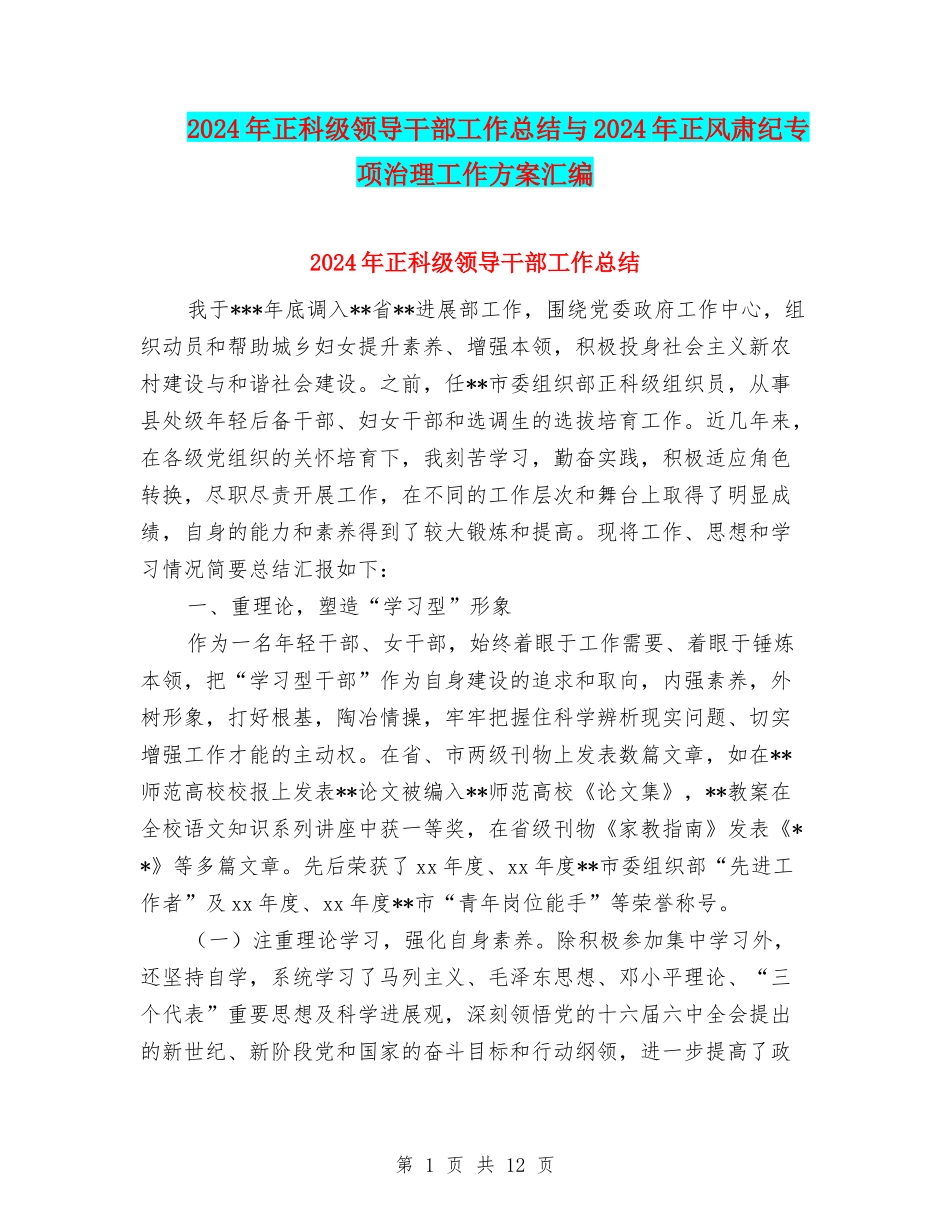 2024年正科级领导干部工作总结与2024年正风肃纪专项治理工作方案汇编

2024年正科级领导干部工作总结

我于***年底调入**省**进展部工作，围绕党委政府工作中心，组织动员和帮助城乡妇女提升素养、增强本领，积极投身社会主义新农村建设与和谐社会建设。之前，任**市委组织部正科级组织员，从事县处级年轻后备干部、妇女干部和选调生的选拔培育工作。近几年来，在各级党组织的关怀培育下，我刻苦学习，勤奋实践，积极适应角色转换，尽职尽责开展工作，在不同的工作层次和舞台上取得了明显成绩，自身的能力和素养得到了较大锻炼和提高。现将工作、思想和学习情况简要总结汇报如下：

一、重理论，塑造“学习型”形象

作为一名年轻干部、女干部，始终着眼于工作需要、着眼于锤炼本领，把“学习型干部”作为自身建设的追求和取向，内强素养，外树形象，打好根基，陶冶情操，牢牢把握住科学辨析现实问题、切实增强工作才能的主动权。在省、市两级刊物上发表数篇文章，如在**师范高校校报上发表**论文被编入**师范高校《论文集》，**教案在全校语文知识系列讲座中获一等奖，在省级刊物《家教指南》发表《**》等多篇文章。先后荣获了xx年度、xx年度**市委组织部“先进工作者”及xx年度、xx年度**市“青年岗位能手”等荣誉称号。

（一）注重理论学习，强化自身素养。除积极参加集中学习外，还坚持自学，系统学习了马列主义、毛泽东思想、邓小平理论、“三个代表”重要思想及科学进展观，深刻领悟党的十六届六中全会提出的新世纪、新阶段党和国家的奋斗目标和行动纲领，进一步提高了政

第 1 页 共 12 页